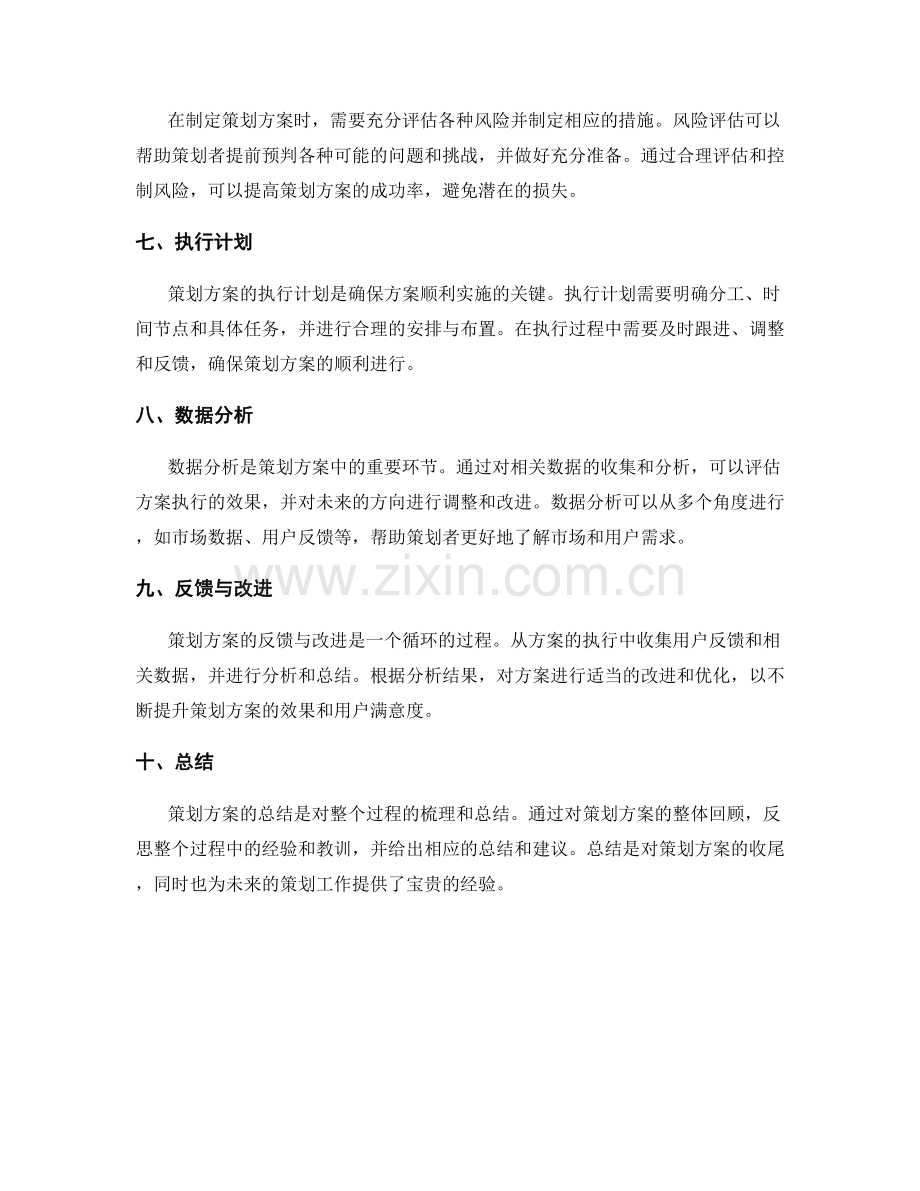 在制定策划方案时，需要充分评估各种风险并制定相应的措施。风险评估可以帮助策划者提前预判各种可能的问题和挑战，并做好充分准备。通过合理评估和控制风险，可以提高策划方案的成功率，避免潜在的损失。

七、执行计划

策划方案的执行计划是确保方案顺利实施的关键。执行计划需要明确分工、时间节点和具体任务，并进行合理的安排与布置。在执行过程中需要及时跟进、调整和反馈，确保策划方案的顺利进行。

八、数据分析

数据分析是策划方案中的重要环节。通过对相关数据的收集和分析，可以评估方案执行的效果，并对未来的方向进行调整和改进。数据分析可以从多个角度进行，如市场数据、用户反馈等，帮助策划者更好地了解市场和用户需求。

www.zixin.com.cn

九、反馈与改进

策划方案的反馈与改进是一个循环的过程。从方案的执行中收集用户反馈和相关数据，并进行分析和总结。根据分析结果，对方案进行适当的改进和优化，以不断提升策划方案的效果和用户满意度。

十、总结

策划方案的总结是对整个过程的梳理和总结。通过对策划方案的整体回顾，反思整个过程中的经验和教训，并给出相应的总结和建议。总结是对策划方案的收尾，同时也为未来的策划工作提供了宝贵的经验。